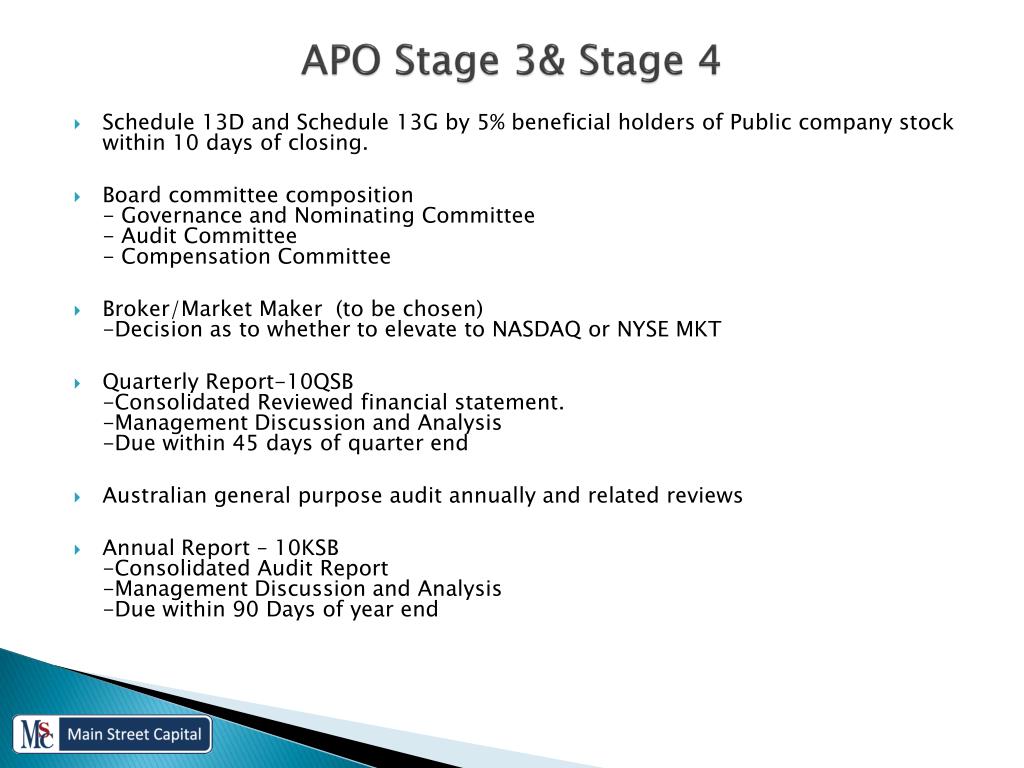 APO Stage 3& Stage 4

Schedule 13D and Schedule 13G by 5% beneficial holders of Public company stock within 10 days of closing.

Board committee composition
- Governance and Nominating Committee
- Audit Committee
- Compensation Committee

Broker/Market Maker (to be chosen)
-Decision as to whether to elevate to NASDAQ or NYSE MKT

Quarterly Report-10QSB
-Consolidated Reviewed financial statement.
-Management Discussion and Analysis
-Due within 45 days of quarter end

Australian general purpose audit annually and related reviews

Annual Report – 10KSB
-Consolidated Audit Report
-Management Discussion and Analysis
-Due within 90 Days of year end

MSC Main Street Capital